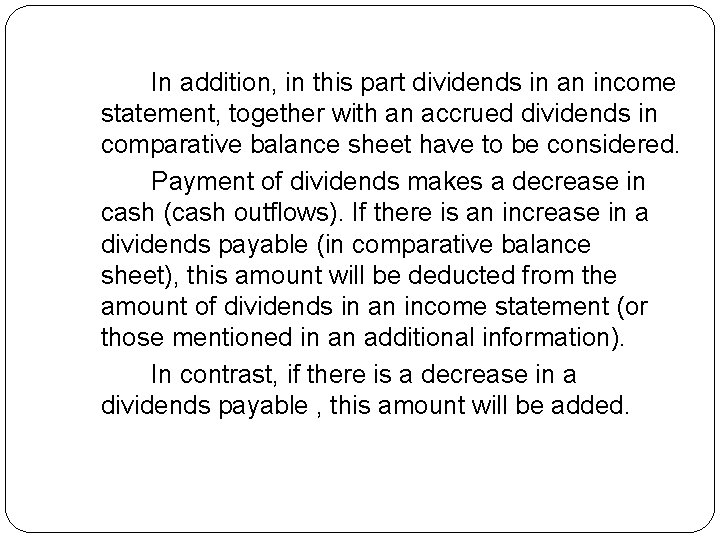 In addition, in this part dividends in an income statement, together with an accrued dividends in comparative balance sheet have to be considered.

Payment of dividends makes a decrease in cash (cash outflows). If there is an increase in a dividends payable (in comparative balance sheet), this amount will be deducted from the amount of dividends in an income statement (or those mentioned in an additional information).

In contrast, if there is a decrease in a dividends payable , this amount will be added.